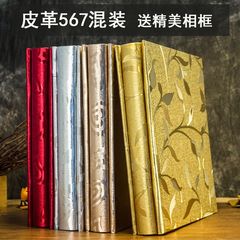 皮革567混装 送精美相框